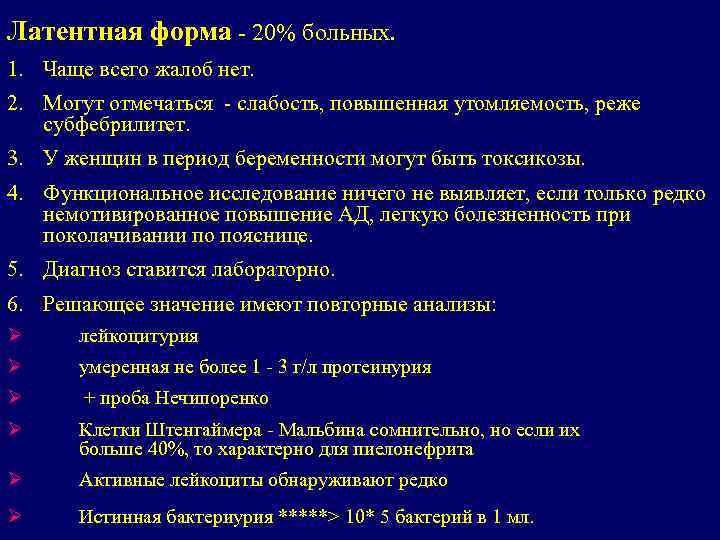 Латентная форма - 20% больных.

1. Чаще всего жалоб нет.

2. Могут отмечаться - слабость, повышенная утомляемость, реже субфебрилитет.

3. У женщин в период беременности могут быть токсикозы.

4. Функциональное исследование ничего не выявляет, если только редко немотивированное повышение АД, легкую болезненность при поколачивании по пояснице.

5. Диагноз ставится лабораторно.

6. Решающее значение имеют повторные анализы:

➢ лейкоцитурия

➢ умеренная не более 1 - 3 г/л протеинурия

➢ + проба Нечипоренко

➢ Клетки Штенгаймера - Мальбина сомнительно, но если их больше 40%, то характерно для пиелонефрита

➢ Активные лейкоциты обнаруживают редко

➢ Истинная бактериурия *****> 10* 5 бактерий в 1 мл.